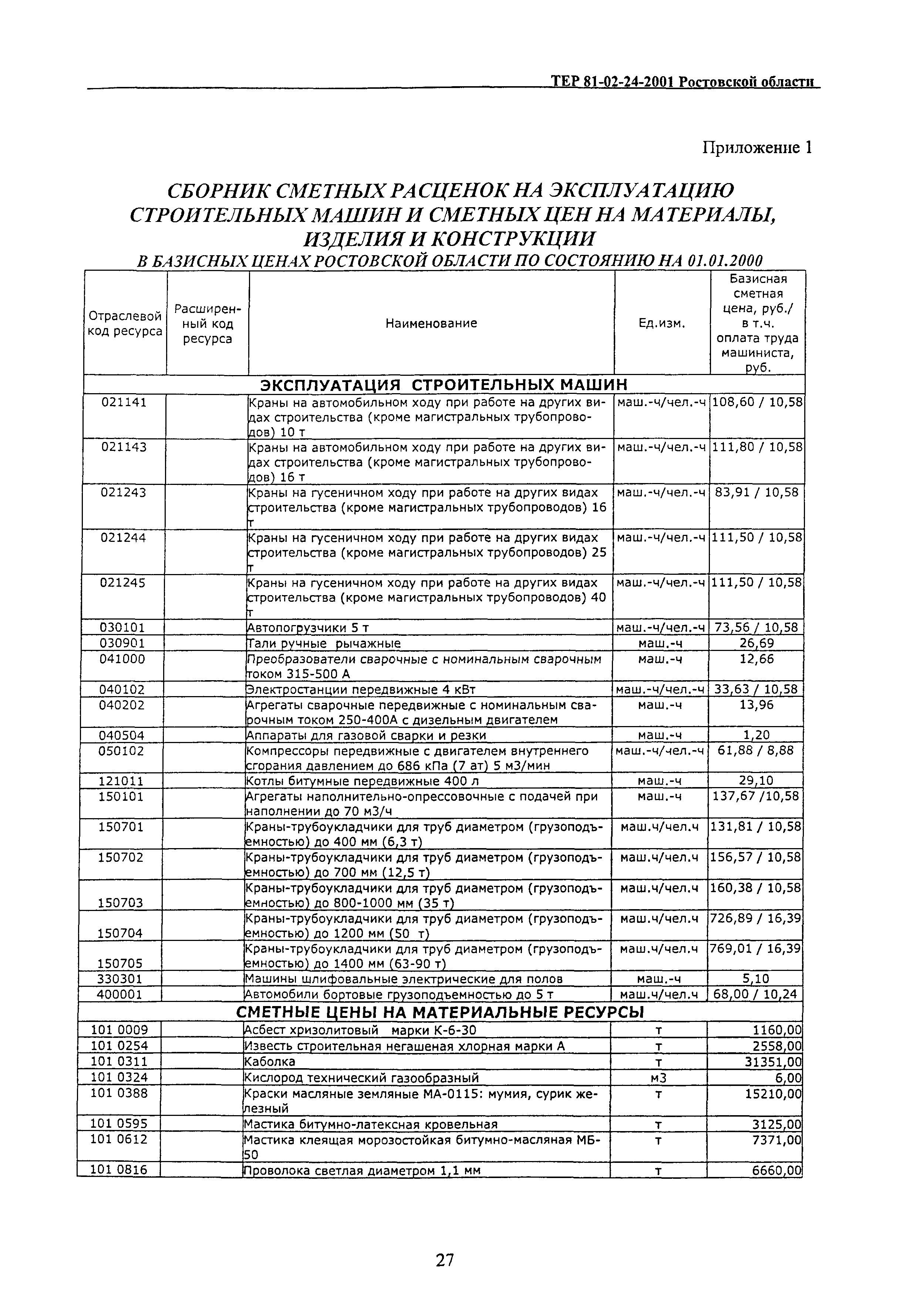 ТЕР 81-02-24-2001 Ростовской области

Приложение 1

СБОРНИК СМЕТНЫХ РАСЦЕНОК НА ЭКСПЛУАТАЦИЮ СТРОИТЕЛЬНЫХ МАШИН И СМЕТНЫХ ЦЕН НА МАТЕРИАЛЫ, ИЗДЕЛИЯ И КОНСТРУКЦИИ

В БАЗИСНЫХ ЦЕНАХ РОСТОВСКОЙ ОБЛАСТИ ПО СОСТОЯНИЮ НА 01.01.2000

| Отраслевой код ресурса | Расширенный код ресурса | Наименование | Ед.изм. | Базисная сметная цена, руб./ в т.ч. оплата труда машиниста, руб. |
|---|---|---|---|---|
| ЭКСПЛУАТАЦИЯ СТРОИТЕЛЬНЫХ МАШИН | | | | |
| 021141 | | Краны на автомобильном ходу при работе на других видах строительства (кроме магистральных трубопроводов) 10 т | маш.-ч/чел.-ч | 108,60 / 10,58 |
| 021143 | | Краны на автомобильном ходу при работе на других видах строительства (кроме магистральных трубопроводов) 16 т | маш.-ч/чел.-ч | 111,80 / 10,58 |
| 021243 | | Краны на гусеничном ходу при работе на других видах строительства (кроме магистральных трубопроводов) 16 т | маш.-ч/чел.-ч | 83,91 / 10,58 |
| 021244 | | Краны на гусеничном ходу при работе на других видах строительства (кроме магистральных трубопроводов) 25 т | маш.-ч/чел.-ч | 111,50 / 10,58 |
| 021245 | | Краны на гусеничном ходу при работе на других видах строительства (кроме магистральных трубопроводов) 40 т | маш.-ч/чел.-ч | 111,50 / 10,58 |
| 030101 | | Автопогрузчики 5 т | маш.-ч/чел.-ч | 73,56 / 10,58 |
| 030901 | | Тали ручные рычажные | маш.-ч | 26,69 |
| 041000 | | Преобразователи сварочные с номинальным сварочным током 315-500 А | маш.-ч | 12,66 |
| 040102 | | Электростанции передвижные 4 кВт | маш.-ч/чел.-ч | 33,63 / 10,58 |
| 040202 | | Агрегаты сварочные передвижные с номинальным сварочным током 250-400А с дизельным двигателем | маш.-ч | 13,96 |
| 040504 | | Аппараты для газовой сварки и резки | маш.-ч | 1,20 |
| 050102 | | Компрессоры передвижные с двигателем внутреннего сгорания давлением до 686 кПа (7 ат) 5 м3/мин | маш.-ч/чел.-ч | 61,88 / 8,88 |
| 121011 | | Котлы битумные передвижные 400 л | маш.-ч | 29,10 |
| 150101 | | Агрегаты наполнительно-опрессовочные с подачей при наполнении до 70 м3/ч | маш.-ч | 137,67 /10,58 |
| 150701 | | Краны-трубоукладчики для труб диаметром (грузоподъемностью) до 400 мм (6,3 т) | маш.ч/чел.ч | 131,81 / 10,58 |
| 150702 | | Краны-трубоукладчики для труб диаметром (грузоподъемностью) до 700 мм (12,5 т) | маш.ч/чел.ч | 156,57 / 10,58 |
| 150703 | | Краны-трубоукладчики для труб диаметром (грузоподъемностью) до 800-1000 мм (35 т) | маш.ч/чел.ч | 160,38 / 10,58 |
| 150704 | | Краны-трубоукладчики для труб диаметром (грузоподъемностью) до 1200 мм (50 т) | маш.ч/чел.ч | 726,89 / 16,39 |
| 150705 | | Краны-трубоукладчики для труб диаметром (грузоподъемностью) до 1400 мм (63-90 т) | маш.ч/чел.ч | 769,01 / 16,39 |
| 330301 | | Машины шлифовальные электрические для полов | маш.-ч | 5,10 |
| 400001 | | Автомобили бортовые грузоподъемностью до 5 т | маш.ч/чел.ч | 68,00 / 10,24 |
| СМЕТНЫЕ ЦЕНЫ НА МАТЕРИАЛЬНЫЕ РЕСУРСЫ | | | | |
| 101 0009 | | Асбест хризолитовый марки К-6-30 | т | 1160,00 |
| 101 0254 | | Известь строительная негашеная хлорная марки А | т | 2558,00 |
| 101 0311 | | Каболка | т | 31351,00 |
| 101 0324 | | Кислород технический газообразный | м3 | 6,00 |
| 101 0388 | | Краски масляные земляные МА-0115: мумия, сурик железный | т | 15210,00 |
| 101 0595 | | Мастика битумно-латексная кровельная | т | 3125,00 |
| 101 0612 | | Мастика клеящая морозостойкая битумно-масляная МБ-50 | т | 7371,00 |
| 101 0816 | | Проволока светлая диаметром 1,1 мм | т | 6660,00 |

27